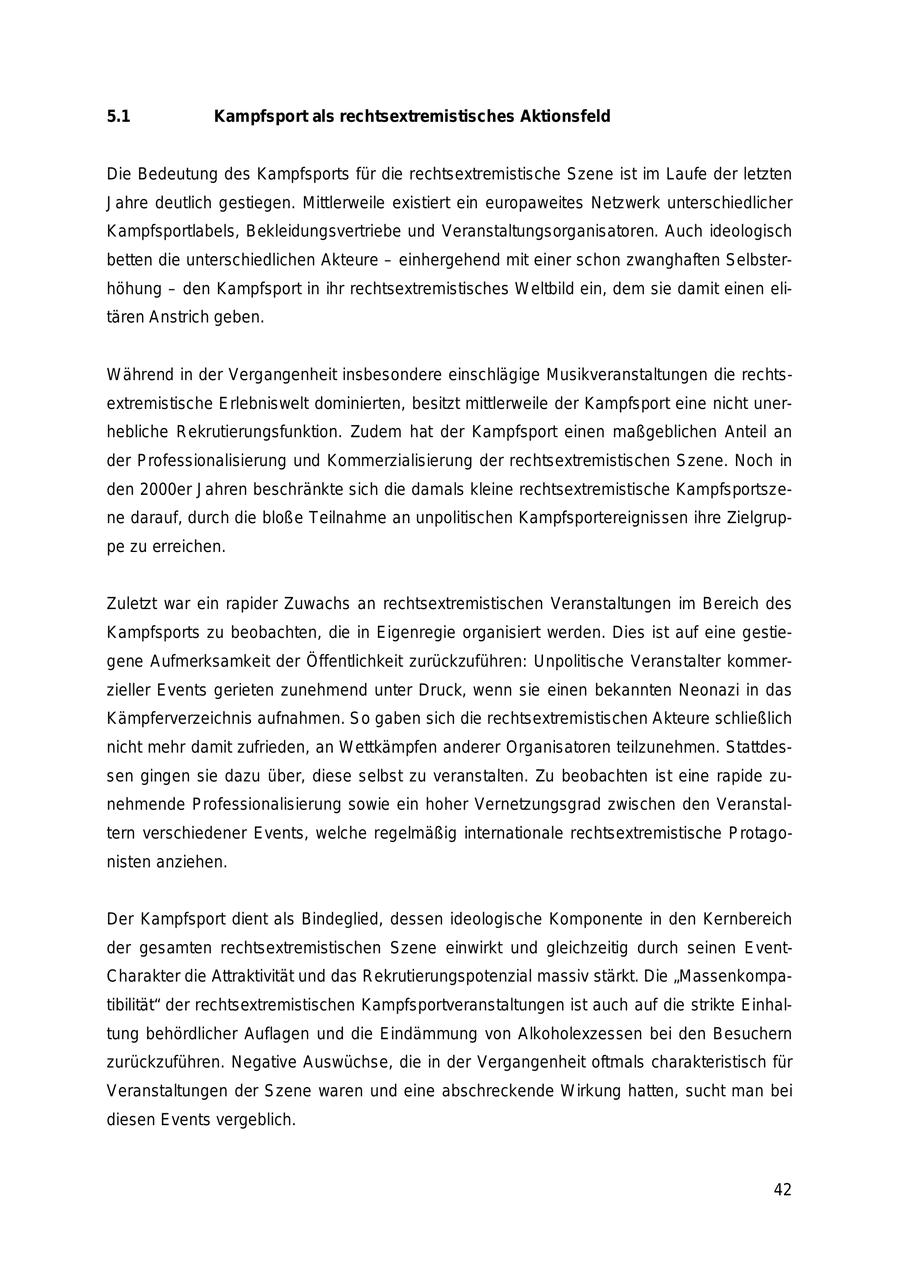 5.1 Kampfsport als rechtsextremistisches Aktionsfeld

Die Bedeutung des Kampfsports für die rechtsextremistische Szene ist im Laufe der letzten Jahre deutlich gestiegen. Mittlerweile existiert ein europaweites Netzwerk unterschiedlicher Kampfsportlabels, Bekleidungsvertriebe und Veranstaltungsorganisatoren. Auch ideologisch betten die unterschiedlichen Akteure – einhergehend mit einer schon zwanghaften Selbsterhöhung – den Kampfsport in ihr rechtsextremistisches Weltbild ein, dem sie damit einen elitären Anstrich geben.

Während in der Vergangenheit insbesondere einschlägige Musikveranstaltungen die rechtsextremistische Erlebniswelt dominierten, besitzt mittlerweile der Kampfsport eine nicht unerhebliche Rekrutierungsfunktion. Zudem hat der Kampfsport einen maßgeblichen Anteil an der Professionalisierung und Kommerzialisierung der rechtsextremistischen Szene. Noch in den 2000er Jahren beschränkte sich die damals kleine rechtsextremistische Kampfsportszene darauf, durch die bloße Teilnahme an unpolitischen Kampfsportereignissen ihre Zielgruppe zu erreichen.

Zuletzt war ein rapider Zuwachs an rechtsextremistischen Veranstaltungen im Bereich des Kampfsports zu beobachten, die in Eigenregie organisiert werden. Dies ist auf eine gestiegene Aufmerksamkeit der Öffentlichkeit zurückzuführen: Unpolitische Veranstalter kommerzieller Events gerieten zunehmend unter Druck, wenn sie einen bekannten Neonazi in das Kämpferverzeichnis aufnahmen. So gaben sich die rechtsextremistischen Akteure schließlich nicht mehr damit zufrieden, an Wettkämpfen anderer Organisatoren teilzunehmen. Stattdessen gingen sie dazu über, diese selbst zu veranstalten. Zu beobachten ist eine rapide zunehmende Professionalisierung sowie ein hoher Vernetzungsgrad zwischen den Veranstaltern verschiedener Events, welche regelmäßig internationale rechtsextremistische Protagonisten anziehen.

Der Kampfsport dient als Bindeglied, dessen ideologische Komponente in den Kernbereich der gesamten rechtsextremistischen Szene einwirkt und gleichzeitig durch seinen Event-Charakter die Attraktivität und das Rekrutierungspotenzial massiv stärkt. Die „Massenkompatibilität“ der rechtsextremistischen Kampfsportveranstaltungen ist auch auf die strikte Einhaltung behördlicher Auflagen und die Eindämmung von Alkoholexzessen bei den Besuchern zurückzuführen. Negative Auswüchse, die in der Vergangenheit oftmals charakteristisch für Veranstaltungen der Szene waren und eine abschreckende Wirkung hatten, sucht man bei diesen Events vergeblich.

42